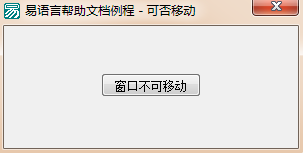 易语言帮助文档例程 - 可否移动

X

窗口不可移动